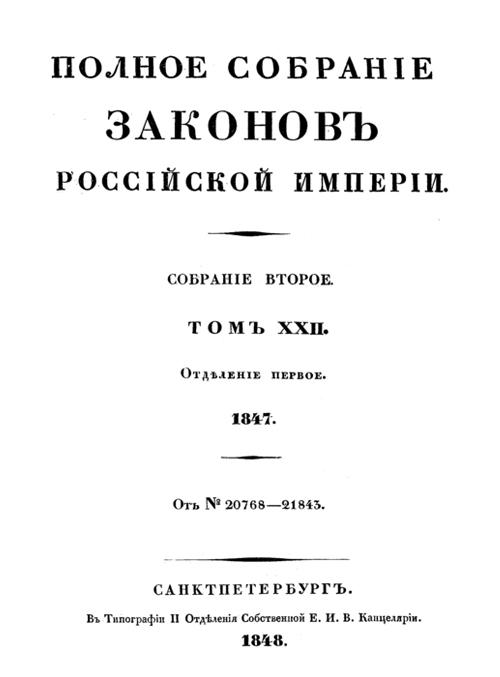 ПОЛНОЕ СОБРАНІЕ
ЗАКОНОВЪ
РОССІЙСКОЙ ИМПЕРІИ.

СОБРАНІЕ ВТОРОЕ.

ТОМЪ XXII.

Отдѣленіе первое.

1847.

Отъ № 20768—21843.

САНКТПЕТЕРБУРГЪ.

Въ Типографіи II Отдѣленія Собственной Е. И. В. Канцеляріи.

1848.